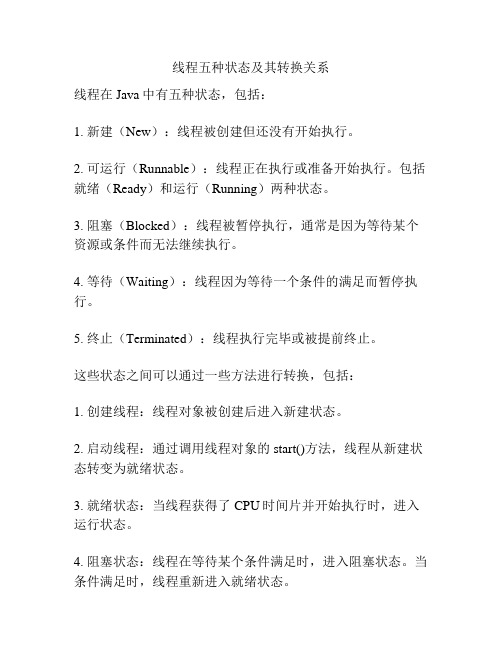 线程五种状态及其转换关系

线程在 Java 中有五种状态，包括：

1. 新建（New）：线程被创建但还没有开始执行。

2. 可运行（Runnable）：线程正在执行或准备开始执行。包括就绪（Ready）和运行（Running）两种状态。

3. 阻塞（Blocked）：线程被暂停执行，通常是因为等待某个资源或条件而无法继续执行。

4. 等待（Waiting）：线程因为等待一个条件的满足而暂停执行。

5. 终止（Terminated）：线程执行完毕或被提前终止。

这些状态之间可以通过一些方法进行转换，包括：

1. 创建线程：线程对象被创建后进入新建状态。

2. 启动线程：通过调用线程对象的 start()方法，线程从新建状态转变为就绪状态。

3. 就绪状态：当线程获得了 CPU 时间片并开始执行时，进入运行状态。

4. 阻塞状态：线程在等待某个条件满足时，进入阻塞状态。当条件满足时，线程重新进入就绪状态。